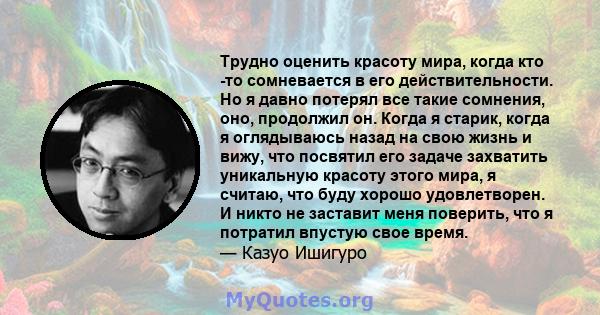 Трудно оценить красоту мира, когда кто -то сомневается в его действительности. Но я давно потерял все такие сомнения, оно, продолжил он. Когда я старик, когда я оглядываюсь назад на свою жизнь и вижу, что посвятил его задаче захватить уникальную красоту этого мира, я считаю, что буду хорошо удовлетворен. И никто не заставит меня поверить, что я потратил впустую свое время.
— Казуо Ишигуро

MyQuotes.org